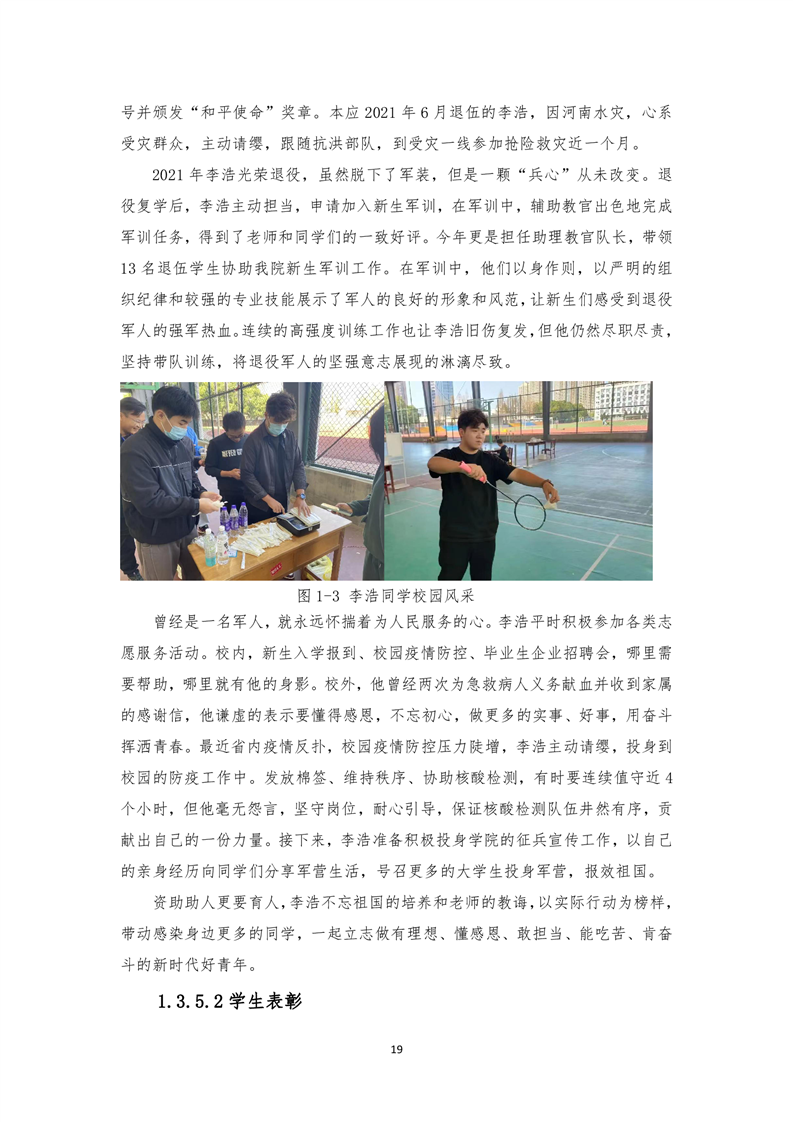 号并颁发“和平使命”奖章。本应 2021 年 6 月退伍的李浩，因河南水灾，心系受灾群众，主动请缨，跟随抗洪部队，到受灾一线参加抢险救灾近一个月。

2021 年李浩光荣退役，虽然脱下了军装，但是一颗“兵心”从未改变。退役复学后，李浩主动担当，申请加入新生军训，在军训中，辅助教官出色地完成军训任务，得到了老师和同学们的一致好评。今年更是担任助理教官队长，带领 13 名退伍学生协助我院新生军训工作。在军训中，他们以身作则，以严明的组织纪律和较强的专业技能展示了军人的良好的形象和风范，让新生们感受到退役军人的强军热血。连续的高强度训练工作也让李浩旧伤复发，但他仍然尽职尽责，坚持带队训练，将退役军人的坚强意志展现的淋漓尽致。

图 1-3 李浩同学校园风采

曾经是一名军人，就永远怀揣着为人民服务的心。李浩平时积极参加各类志愿服务活动。校内，新生入学报到、校园疫情防控、毕业生企业招聘会，哪里需要帮助，哪里就有他的身影。校外，他曾经两次为急救病人义务献血并收到家属的感谢信，他谦虚的表示要懂得感恩，不忘初心，做更多的实事、好事，用奋斗挥洒青春。最近省内疫情反扑，校园疫情防控压力陡增，李浩主动请缨，投身到校园的防疫工作中。发放棉签、维持秩序、协助核酸检测，有时要连续值守近 4 个小时，但他毫无怨言，坚守岗位，耐心引导，保证核酸检测队伍井然有序，贡献出自己的一份力量。接下来，李浩准备积极投身学院的征兵宣传工作，以自己的亲身经历向同学们分享军营生活，号召更多的大学生投身军营，报效祖国。

资助助人更要育人，李浩不忘祖国的培养和老师的教诲，以实际行动为榜样，带动感染身边更多的同学，一起立志做有理想、懂感恩、敢担当、能吃苦、肯奋斗的新时代好青年。

1.3.5.2 学生表彰

19